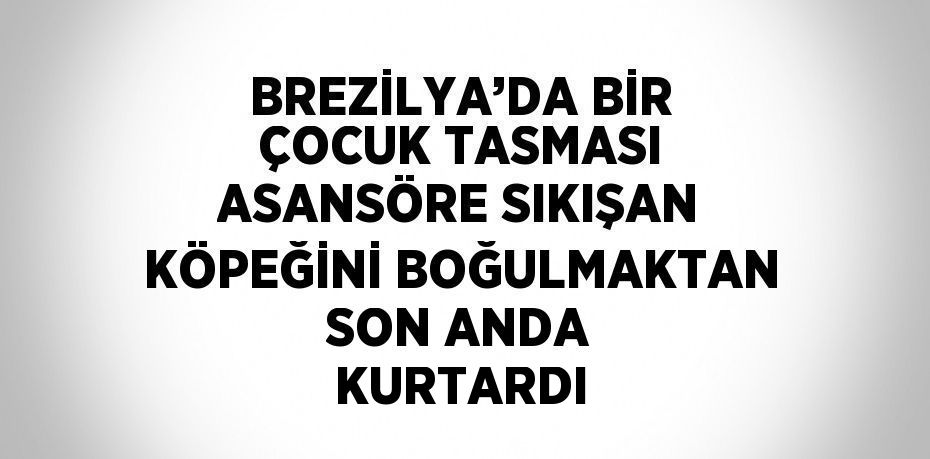 BREZİLYA'DA BİR ÇOCUK TASMASI ASANSÖRE SIKIŞAN KÖPEĞİNİ BOĞULMAKTAN SON ANDA KURTARDI